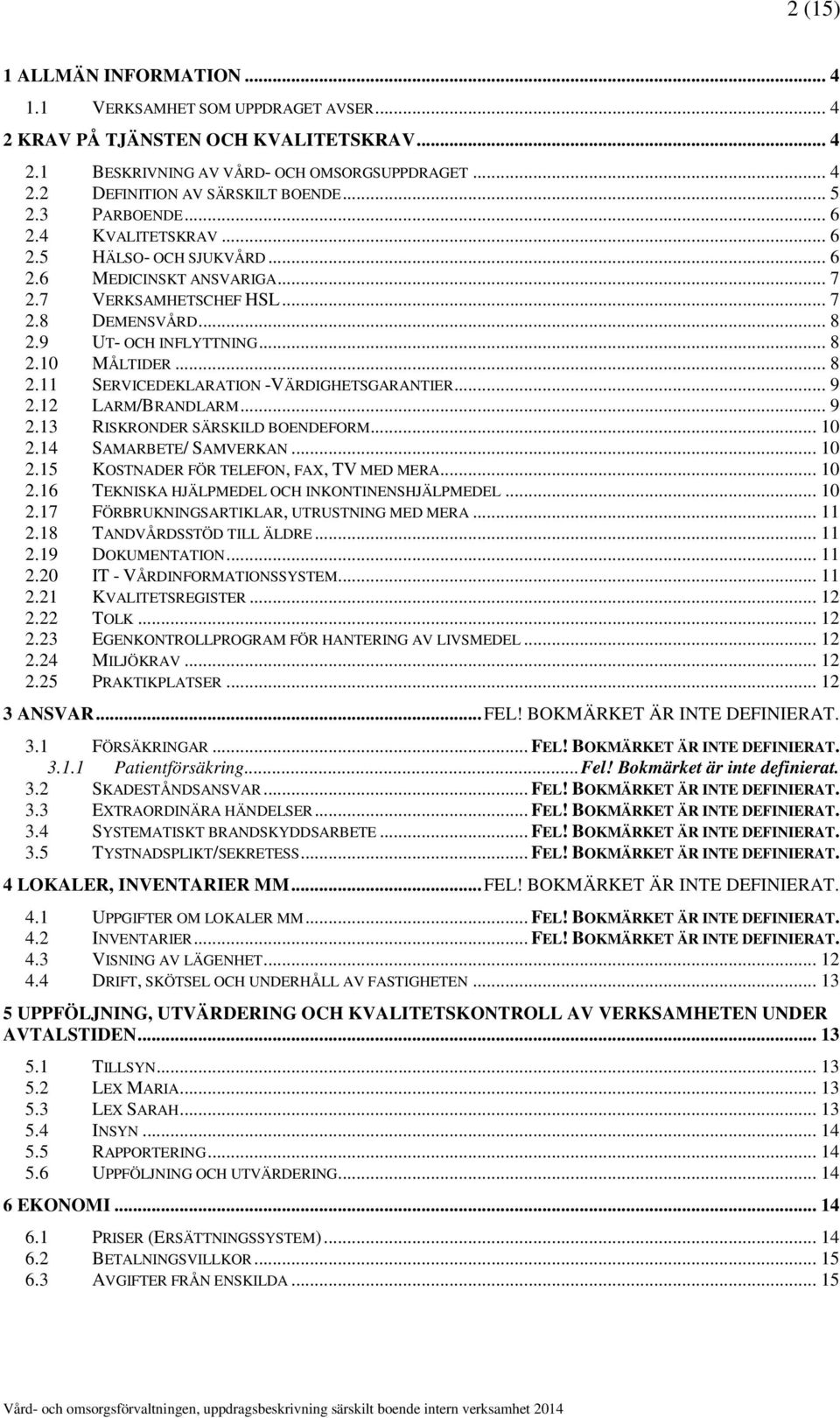 2 (15)

1 ALLMÄN INFORMATION ... 4
1.1 VERKSAMHET SOM UPPDRAGET AVSER ... 4
2 KRAV PÅ TJÄNSTEN OCH KVALITETSKRAV ... 4
2.1 BESKRIVNING AV VÅRD- OCH OMSORGSUPPDRAGET ... 4
2.2 DEFINITION AV SÄRSKILT BOENDE ... 5
2.3 PARBOENDE ... 6
2.4 KVALITETSKRAV ... 6
2.5 HÄLSO- OCH SJUKVÅRD ... 6
2.6 MEDICINSKT ANSVARIGA ... 7
2.7 VERKSAMHETSCHEF HSL ... 7
2.8 DEMENSVÅRD ... 8
2.9 UT- OCH INFLYTTNING ... 8
2.10 MÅLTIDER ... 8
2.11 SERVICEDEKLARATION -VÄRDIGHETSGARANTIER ... 9
2.12 LARM/BRANDLARM ... 9
2.13 RISKRONDER SÄRSKILD BOENDEFORM ... 10
2.14 SAMARBETE/ SAMVERKAN ... 10
2.15 KOSTNADER FÖR TELEFON, FAX, TV MED MERA ... 10
2.16 TEKNISKA HJÄLPMEDEL OCH INKONTINENSHJÄLPMEDEL ... 10
2.17 FÖRBRUKNINGSARTIKLAR, UTRUSTNING MED MERA ... 11
2.18 TANDVÅRDSSTÖD TILL ÄLDRE ... 11
2.19 DOKUMENTATION ... 11
2.20 IT - VÅRDINFORMATIONSSYSTEM ... 11
2.21 KVALITETSREGISTER ... 12
2.22 TOLK ... 12
2.23 EGENKONTROLLPROGRAM FÖR HANTERING AV LIVSMEDEL ... 12
2.24 MILJÖKRAV ... 12
2.25 PRAKTIKPLATSER ... 12
3 ANSVAR ... FEL! BOKMÄRKET ÄR INTE DEFINIERAT.
3.1 FÖRSÄKRINGAR ... FEL! BOKMÄRKET ÄR INTE DEFINIERAT.
3.1.1 Patientförsäkring ... Fel! Bokmärket är inte definierat.
3.2 SKADESTÅNDSANSVAR ... FEL! BOKMÄRKET ÄR INTE DEFINIERAT.
3.3 EXTRAORDINÄRA HÄNDELSER ... FEL! BOKMÄRKET ÄR INTE DEFINIERAT.
3.4 SYSTEMATISKT BRANDSKYDDSARBETE ... FEL! BOKMÄRKET ÄR INTE DEFINIERAT.
3.5 TYSTNADSPLIKT/SEKRETESS ... FEL! BOKMÄRKET ÄR INTE DEFINIERAT.
4 LOKALER, INVENTARIER MM ... FEL! BOKMÄRKET ÄR INTE DEFINIERAT.
4.1 UPPGIFTER OM LOKALER MM ... FEL! BOKMÄRKET ÄR INTE DEFINIERAT.
4.2 INVENTARIER ... FEL! BOKMÄRKET ÄR INTE DEFINIERAT.
4.3 VISNING AV LÄGENHET ... 12
4.4 DRIFT, SKÖTSEL OCH UNDERHÅLL AV FASTIGHETEN ... 13
5 UPPFÖLJNING, UTVÄRDERING OCH KVALITETSKONTROLL AV VERKSAMHETEN UNDER AVTALSTIDEN ... 13
5.1 TILLSYN ... 13
5.2 LEX MARIA ... 13
5.3 LEX SARAH ... 13
5.4 INSYN ... 14
5.5 RAPPORTERING ... 14
5.6 UPPFÖLJNING OCH UTVÄRDERING ... 14
6 EKONOMI ... 14
6.1 PRISER (ERSÄTTNINGSSYSTEM) ... 14
6.2 BETALNINGSVILLKOR ... 15
6.3 AVGIFTER FRÅN ENSKILDA ... 15

Vård- och omsorgsförvaltningen, uppdragsbeskrivning särskilt boende intern verksamhet 2014